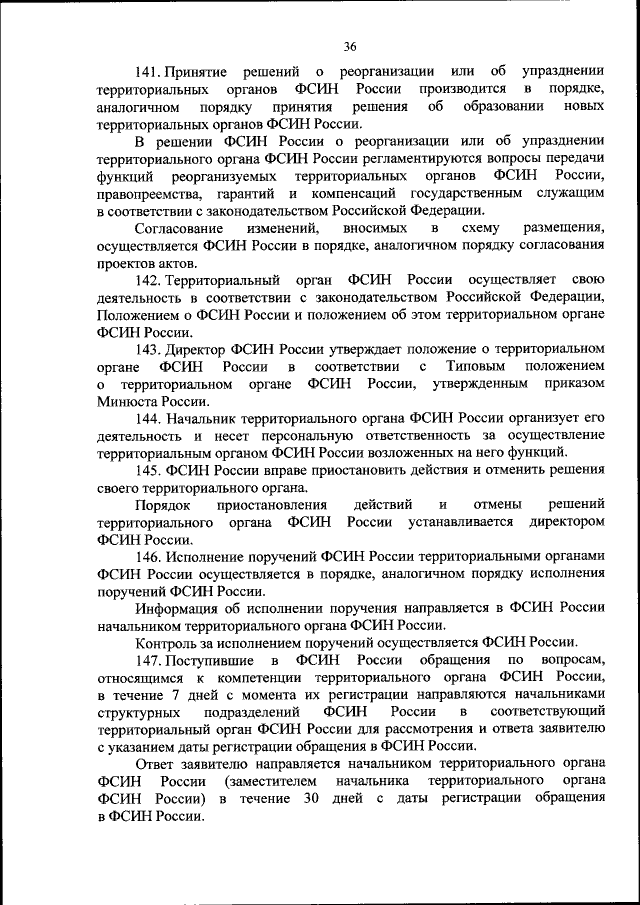 36

141. Принятие решений о реорганизации или об упразднении территориальных органов ФСИН России производится в порядке, аналогичном порядку принятия решения об образовании новых территориальных органов ФСИН России.

В решении ФСИН России о реорганизации или об упразднении территориального органа ФСИН России регламентируются вопросы передачи функций реорганизуемых территориальных органов ФСИН России, правопреемства, гарантий и компенсаций государственным служащим в соответствии с законодательством Российской Федерации.

Согласование изменений, вносимых в схему размещения, осуществляется ФСИН России в порядке, аналогичном порядку согласования проектов актов.

142. Территориальный орган ФСИН России осуществляет свою деятельность в соответствии с законодательством Российской Федерации, Положением о ФСИН России и положением об этом территориальном органе ФСИН России.

143. Директор ФСИН России утверждает положение о территориальном органе ФСИН России в соответствии с Типовым положением о территориальном органе ФСИН России, утвержденным приказом Минюста России.

144. Начальник территориального органа ФСИН России организует его деятельность и несет персональную ответственность за осуществление территориальным органом ФСИН России возложенных на него функций.

145. ФСИН России вправе приостановить действия и отменить решения своего территориального органа.

Порядок приостановления действий и отмены решений территориального органа ФСИН России устанавливается директором ФСИН России.

146. Исполнение поручений ФСИН России территориальными органами ФСИН России осуществляется в порядке, аналогичном порядку исполнения поручений ФСИН России.

Информация об исполнении поручения направляется в ФСИН России начальником территориального органа ФСИН России.

Контроль за исполнением поручений осуществляется ФСИН России.

147. Поступившие в ФСИН России обращения по вопросам, относящимся к компетенции территориального органа ФСИН России, в течение 7 дней с момента их регистрации направляются начальниками структурных подразделений ФСИН России в соответствующий территориальный орган ФСИН России для рассмотрения и ответа заявителю с указанием даты регистрации обращения в ФСИН России.

Ответ заявителю направляется начальником территориального органа ФСИН России (заместителем начальника территориального органа ФСИН России) в течение 30 дней с даты регистрации обращения в ФСИН России.